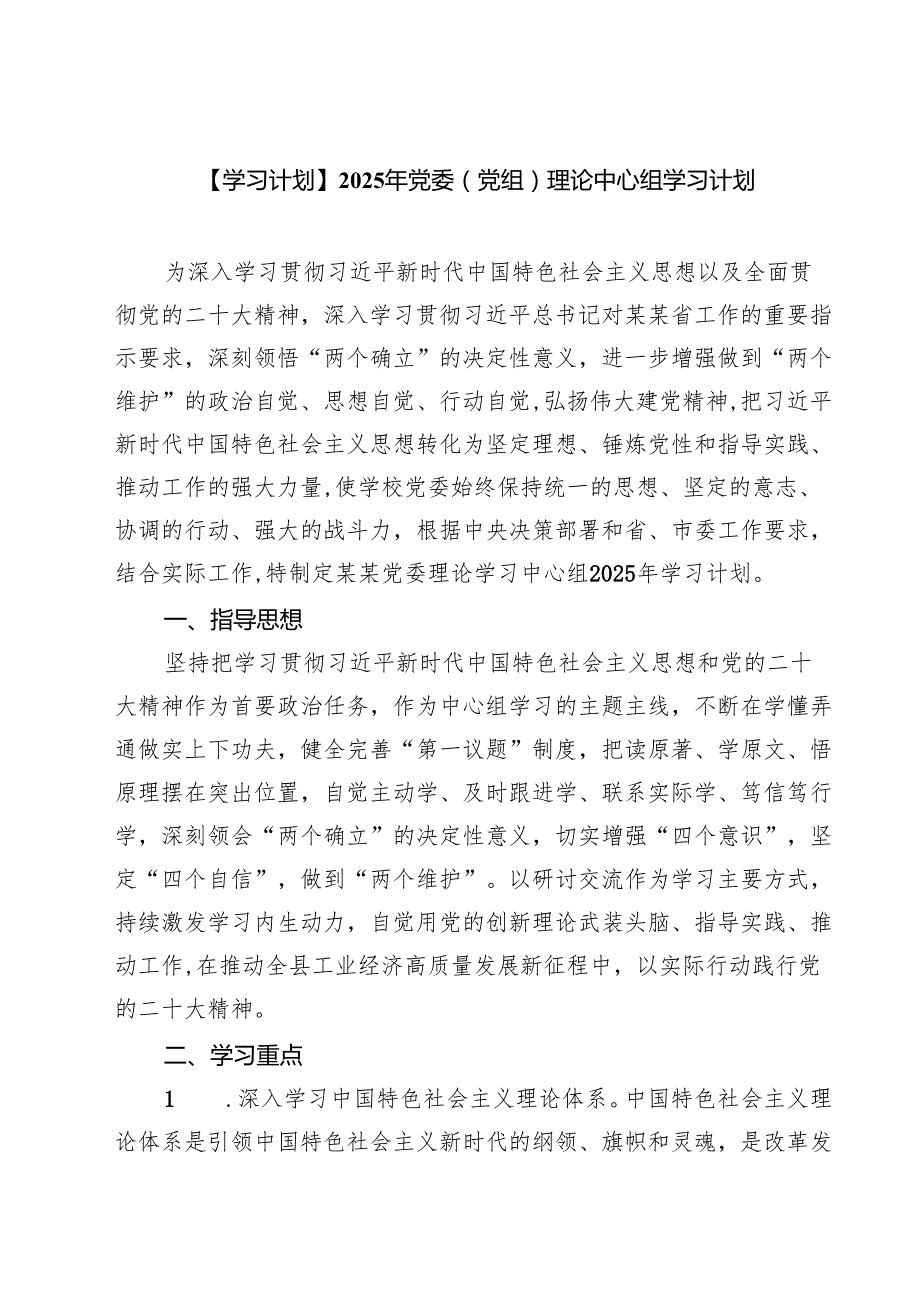 【学习计划】2025年党委（党组）理论中心组学习计划

为深入学习贯彻习近平新时代中国特色社会主义思想以及全面贯彻党的二十大精神，深入学习贯彻习近平总书记对某某省工作的重要指示要求，深刻领悟“两个确立”的决定性意义，进一步增强做到“两个维护”的政治自觉、思想自觉、行动自觉，弘扬伟大建党精神，把习近平新时代中国特色社会主义思想转化为坚定理想、锤炼党性和指导实践、推动工作的强大力量，使学校党委始终保持统一的思想、坚定的意志、协调的行动、强大的战斗力，根据中央决策部署和省、市委工作要求，结合实际工作，特制定某某党委理论学习中心组2025年学习计划。

一、指导思想

坚持把学习贯彻习近平新时代中国特色社会主义思想和党的二十大精神作为首要政治任务，作为中心组学习的主题主线，不断在学懂弄通做实上下功夫，健全完善“第一议题”制度，把读原著、学原文、悟原理摆在突出位置，自觉主动学、及时跟进学、联系实际学、笃信笃行学，深刻领会“两个确立”的决定性意义，切实增强“四个意识”，坚定“四个自信”，做到“两个维护”。以研讨交流作为学习主要方式，持续激发学习内生动力，自觉用党的创新理论武装头脑、指导实践、推动工作，在推动全县工业经济高质量发展新征程中，以实际行动践行党的二十大精神。

二、学习重点

1 .深入学习中国特色社会主义理论体系。中国特色社会主义理论体系是引领中国特色社会主义新时代的纲领、旗帜和灵魂，是改革发